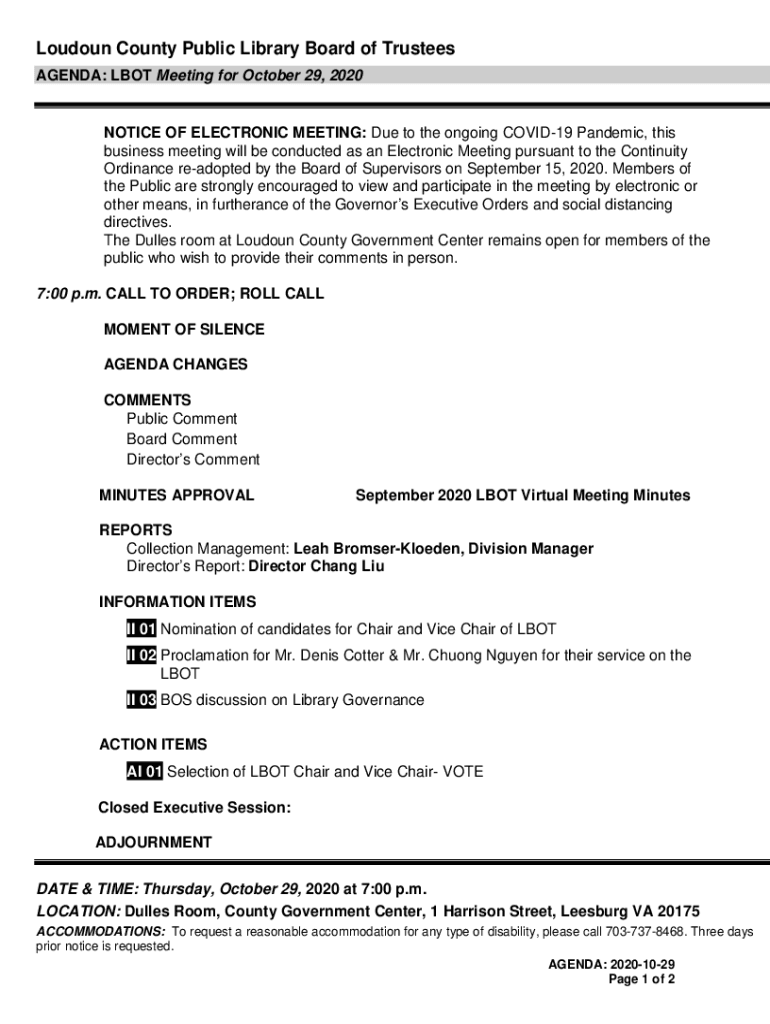 Loudoun County Public Library Board of Trustees

AGENDA: LBOT Meeting for October 29, 2020

NOTICE OF ELECTRONIC MEETING: Due to the ongoing COVID-19 Pandemic, this business meeting will be conducted as an Electronic Meeting pursuant to the Continuity Ordinance re-adopted by the Board of Supervisors on September 15, 2020. Members of the Public are strongly encouraged to view and participate in the meeting by electronic or other means, in furtherance of the Governor's Executive Orders and social distancing directives.
The Dulles room at Loudoun County Government Center remains open for members of the public who wish to provide their comments in person.

7:00 p.m. CALL TO ORDER; ROLL CALL

MOMENT OF SILENCE

AGENDA CHANGES

COMMENTS
Public Comment
Board Comment
Director's Comment

MINUTES APPROVAL September 2020 LBOT Virtual Meeting Minutes

REPORTS
Collection Management: Leah Bromser-Kloeden, Division Manager
Director's Report: Director Chang Liu

INFORMATION ITEMS
II 01 Nomination of candidates for Chair and Vice Chair of LBOT
II 02 Proclamation for Mr. Denis Cotter & Mr. Chuong Nguyen for their service on the LBOT
II 03 BOS discussion on Library Governance

ACTION ITEMS
AI 01 Selection of LBOT Chair and Vice Chair- VOTE

Closed Executive Session:

ADJOURNMENT

DATE & TIME: Thursday, October 29, 2020 at 7:00 p.m.
LOCATION: Dulles Room, County Government Center, 1 Harrison Street, Leesburg VA 20175
ACCOMMODATIONS: To request a reasonable accommodation for any type of disability, please call 703-737-8468. Three days prior notice is requested.

AGENDA: 2020-10-29
Page 1 of 2